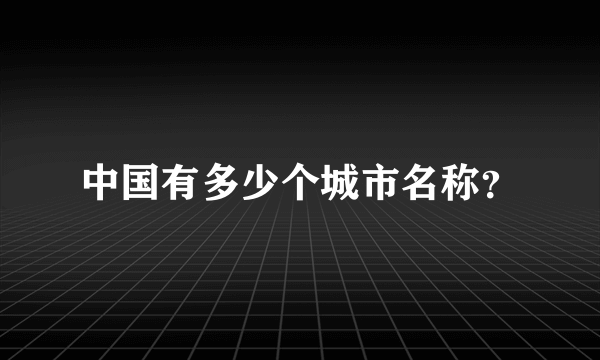 中国有多少个城市名称?